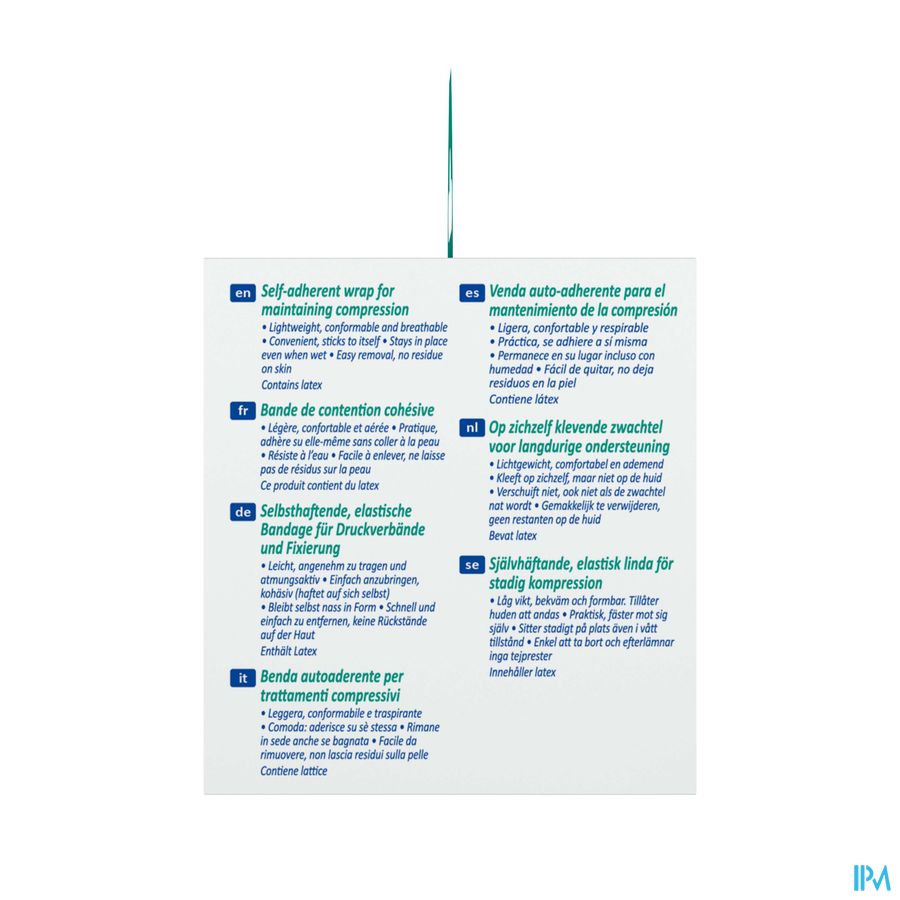 en Self-adherent wrap for maintaining compression
• Lightweight, conformable and breathable • Convenient, sticks to itself • Stays in place even when wet • Easy removal, no residue on skin
Contains latex

fr Bande de contention cohésive
• Légère, confortable et aérée • Pratique, adhère su elle-même sans coller à la peau • Résiste à l'eau • Facile à enlever, ne laisse pas de résidus sur la peau
Ce produit contient du latex

de Selbsthaftende, elastische Bandage für Druckverbände und Fixierung
• Leicht, angenehm zu tragen und atmungsaktiv • Einfach anzubringen, kohäsiv (haftet auf sich selbst) • Bleibt selbst nass in Form • Schnell und einfach zu entfernen, keine Rückstände auf der Haut
Enthält Latex

it Benda autoaderente per trattamenti compressivi
• Leggera, conformabile e traspirante • Comoda: aderisce su sè stessa • Rimane in sede anche se bagnata • Facile da rimuovere, non lascia residui sulla pelle
Contiene lattice

es Venda auto-adherente para el mantenimiento de la compresión
• Ligera, confortable y respirable • Práctica, se adhiere a sí misma • Permanece en su lugar incluso con humedad • Fácil de quitar, no deja residuos en la piel
Contiene látex

nl Op zichzelf klevende zwachtel voor langdurige ondersteuning
• Lichtgewicht, comfortabel en ademend • Kleeft op zichzelf, maar niet op de huid • Verschuift niet, ook niet als de zwachtel nat wordt • Gemakkelijk te verwijderen, geen restanten op de huid
Bevat latex

se Självhäftande, elastisk linda för stadig kompression
• Låg vikt, bekväm och formbar. Tillåter huden att andas • Praktisk, fäster mot sig själv • Sitter stadigt på plats även i vått tillstånd • Enkel att ta bort och efterlämnar inga tejprester
Innehåller latex

IPM